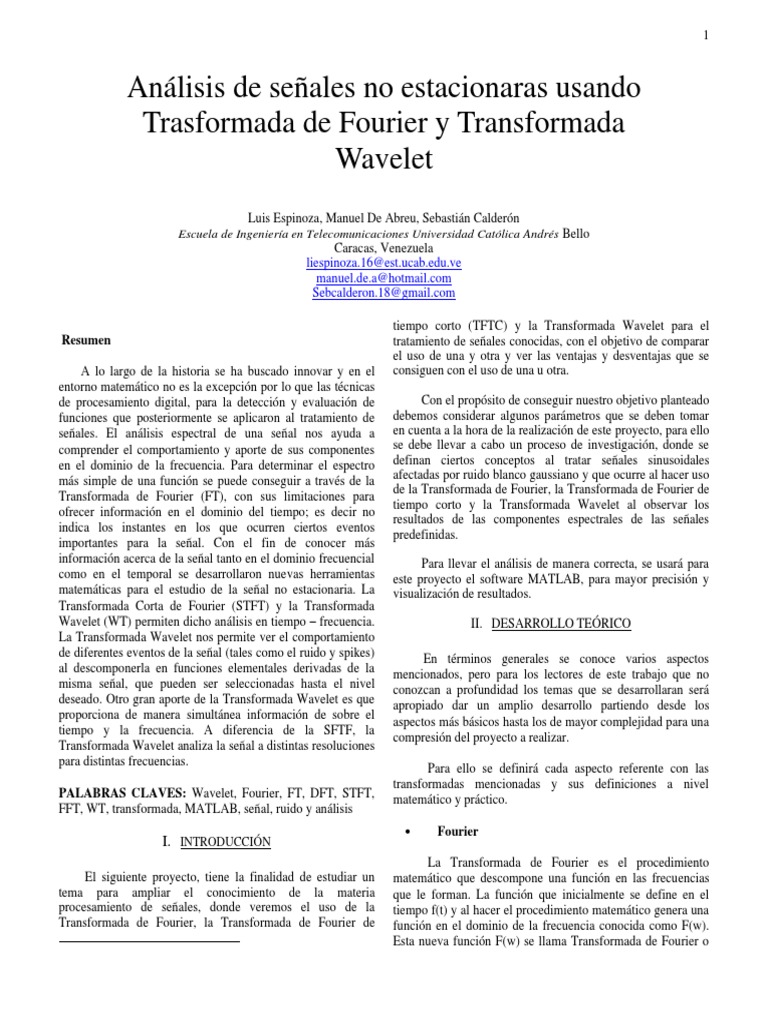 1

Análisis de señales no estacionaras usando Trasformada de Fourier y Transformada Wavelet

Luis Espinoza, Manuel De Abreu, Sebastián Calderón
Escuela de Ingeniería en Telecomunicaciones Universidad Católica Andrés Bello
Caracas, Venezuela
liespinoza.16@est.ucab.edu.ve
manuel.de.a@hotmail.com
Sebcalderon.18@gmail.com

Resumen

A lo largo de la historia se ha buscado innovar y en el entorno matemático no es la excepción por lo que las técnicas de procesamiento digital, para la detección y evaluación de funciones que posteriormente se aplicaron al tratamiento de señales. El análisis espectral de una señal nos ayuda a comprender el comportamiento y aporte de sus componentes en el dominio de la frecuencia. Para determinar el espectro más simple de una función se puede conseguir a través de la Transformada de Fourier (FT), con sus limitaciones para ofrecer información en el dominio del tiempo; es decir no indica los instantes en los que ocurren ciertos eventos importantes para la señal. Con el fin de conocer más información acerca de la señal tanto en el dominio frecuencial como en el temporal se desarrollaron nuevas herramientas matemáticas para el estudio de la señal no estacionaria. La Transformada Corta de Fourier (STFT) y la Transformada Wavelet (WT) permiten dicho análisis en tiempo – frecuencia. La Transformada Wavelet nos permite ver el comportamiento de diferentes eventos de la señal (tales como el ruido y spikes) al descomponerla en funciones elementales derivadas de la misma señal, que pueden ser seleccionadas hasta el nivel deseado. Otro gran aporte de la Transformada Wavelet es que proporciona de manera simultánea información de sobre el tiempo y la frecuencia. A diferencia de la SFTF, la Transformada Wavelet analiza la señal a distintas resoluciones para distintas frecuencias.

PALABRAS CLAVES: Wavelet, Fourier, FT, DFT, STFT, FFT, WT, transformada, MATLAB, señal, ruido y análisis

I. INTRODUCCIÓN

El siguiente proyecto, tiene la finalidad de estudiar un tema para ampliar el conocimiento de la materia procesamiento de señales, donde veremos el uso de la Transformada de Fourier, la Transformada de Fourier de tiempo corto (TFTC) y la Transformada Wavelet para el tratamiento de señales conocidas, con el objetivo de comparar el uso de una y otra y ver las ventajas y desventajas que se consiguen con el uso de una u otra.

Con el propósito de conseguir nuestro objetivo planteado debemos considerar algunos parámetros que se deben tomar en cuenta a la hora de la realización de este proyecto, para ello se debe llevar a cabo un proceso de investigación, donde se definan ciertos conceptos al tratar señales sinusoidales afectadas por ruido blanco gaussiano y que ocurre al hacer uso de la Transformada de Fourier, la Transformada de Fourier de tiempo corto y la Transformada Wavelet al observar los resultados de las componentes espectrales de las señales predefinidas.

Para llevar el análisis de manera correcta, se usará para este proyecto el software MATLAB, para mayor precisión y visualización de resultados.

II. DESARROLLO TEÓRICO

En términos generales se conoce varios aspectos mencionados, pero para los lectores de este trabajo que no conozcan a profundidad los temas que se desarrollaran será apropiado dar un amplio desarrollo partiendo desde los aspectos más básicos hasta los de mayor complejidad para una compresión del proyecto a realizar.

Para ello se definirá cada aspecto referente con las transformadas mencionadas y sus definiciones a nivel matemático y práctico.

• Fourier

La Transformada de Fourier es el procedimiento matemático que descompone una función en las frecuencias que le forman. La función que inicialmente se define en el tiempo f(t) y al hacer el procedimiento matemático genera una función en el dominio de la frecuencia conocida como F(w). Esta nueva función F(w) se llama Transformada de Fourier o